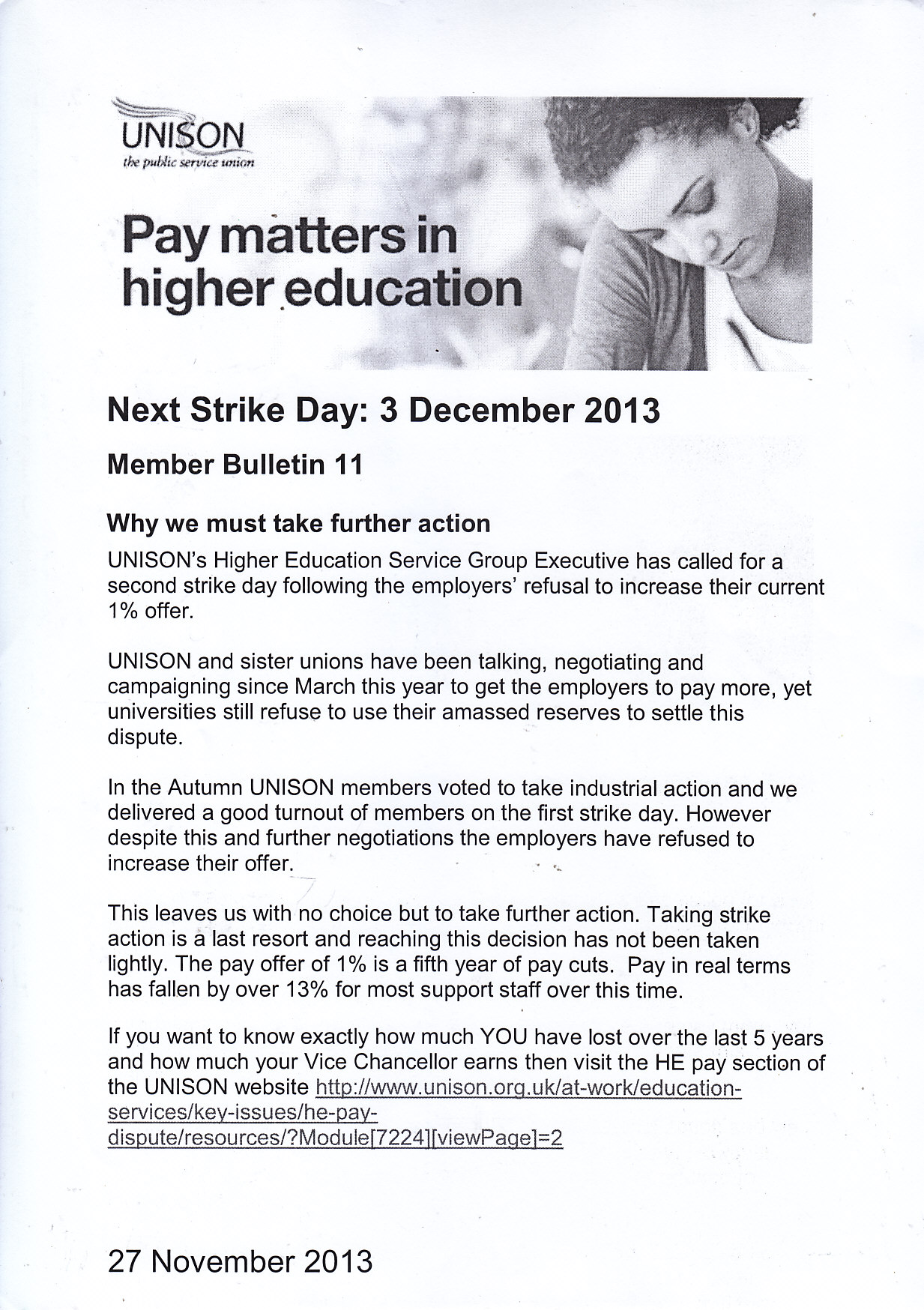 UNISON
the public service union

Pay matters in higher education

Next Strike Day: 3 December 2013

Member Bulletin 11

Why we must take further action

UNISON's Higher Education Service Group Executive has called for a second strike day following the employers' refusal to increase their current 1% offer.

UNISON and sister unions have been talking, negotiating and campaigning since March this year to get the employers to pay more, yet universities still refuse to use their amassed reserves to settle this dispute.

In the Autumn UNISON members voted to take industrial action and we delivered a good turnout of members on the first strike day. However despite this and further negotiations the employers have refused to increase their offer.

This leaves us with no choice but to take further action. Taking strike action is a last resort and reaching this decision has not been taken lightly. The pay offer of 1% is a fifth year of pay cuts. Pay in real terms has fallen by over 13% for most support staff over this time.

If you want to know exactly how much YOU have lost over the last 5 years and how much your Vice Chancellor earns then visit the HE pay section of the UNISON website http://www.unison.org.uk/at-work/education-services/key-issues/he-pay-dispute/resources/?Module[7224][viewPage]=2

27 November 2013